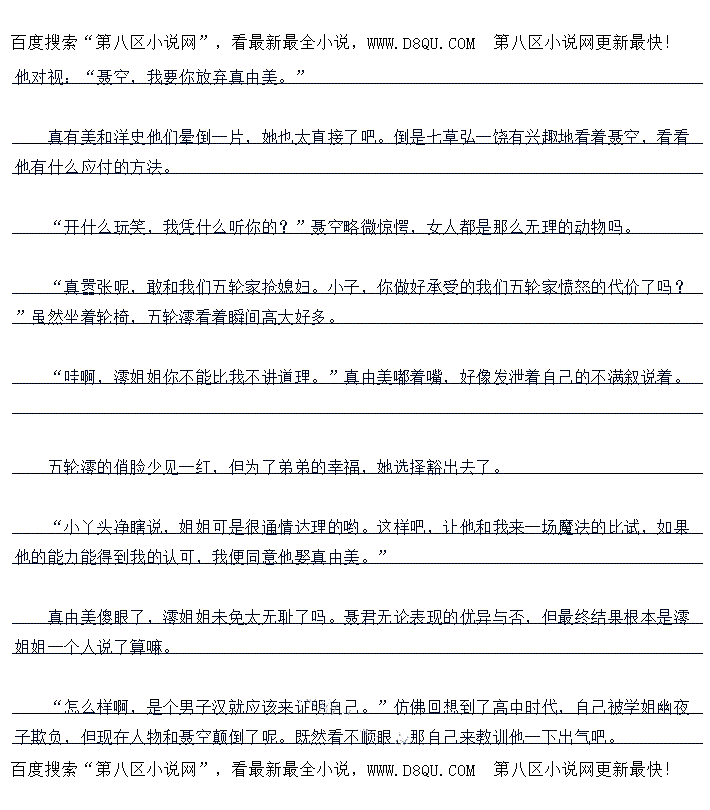 百度搜索“第八区小说网”，看最新最全小说，WWW.D8QU.COM 第八区小说网更新最快！

他对视：“聂空，我要你放弃真由美。”

真有美和洋史他们晕倒一片，她也太直接了吧。倒是七草弘一饶有兴趣地看着聂空，看看他有什么应付的方法。

“开什么玩笑，我凭什么听你的？”聂空略微惊愕，女人都是那么无理的动物吗。

“真嚣张呢，敢和我们五轮家抢媳妇。小子，你做好承受的我们五轮家愤怒的代价了吗？”虽然坐着轮椅，五轮澪看着瞬间高大好多。

“哇啊，澪姐姐你不能比我不讲道理。”真由美嘟着嘴，好像发泄着自己的不满叙说着。

五轮澪的俏脸少见一红，但为了弟弟的幸福，她选择豁出去了。

“小丫头净瞎说，姐姐可是很通情达理的哟。这样吧，让他和我来一场魔法的比试，如果他的能力能得到我的认可，我便同意他娶真由美。”

真由美傻眼了，澪姐姐未免太无耻了吗。聂君无论表现的优异与否，但最终结果根本是澪姐姐一个人说了算嘛。

“怎么样啊，是个男子汉就应该来证明自己。”仿佛回想到了高中时代，自己被学姐幽夜子欺负，但现在人物和聂空颠倒了呢。既然看不顺眼，那自己来教训他一下出气吧。

百度搜索“第八区小说网”，看最新最全小说，WWW.D8QU.COM 第八区小说网更新最快！